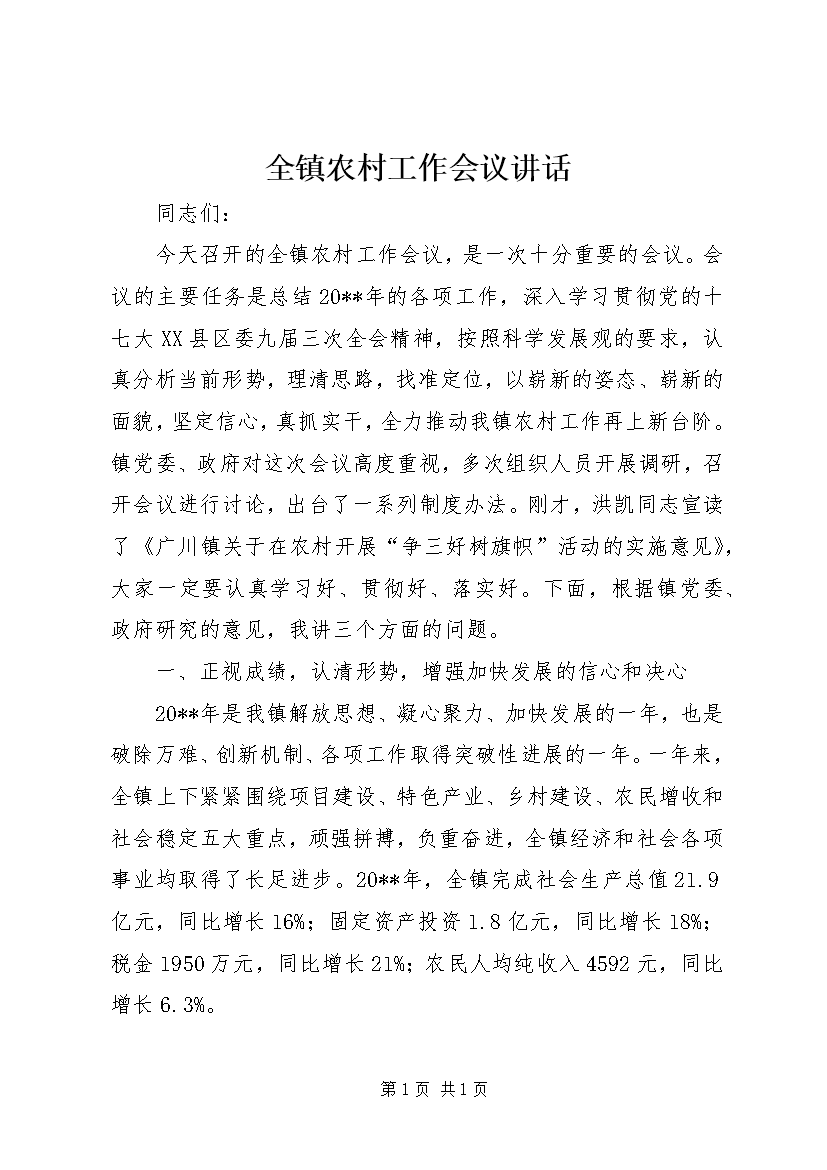 全镇农村工作会议讲话

同志们：

今天召开的全镇农村工作会议，是一次十分重要的会议。会议的主要任务是总结20**年的各项工作，深入学习贯彻党的十七大XX县区委九届三次全会精神，按照科学发展观的要求，认真分析当前形势，理清思路，找准定位，以崭新的姿态、崭新的面貌，坚定信心，真抓实干，全力推动我镇农村工作再上新台阶。镇党委、政府对这次会议高度重视，多次组织人员开展调研，召开会议进行讨论，出台了一系列制度办法。刚才，洪凯同志宣读了《广川镇关于在农村开展“争三好树旗帜”活动的实施意见》，大家一定要认真学习好、贯彻好、落实好。下面，根据镇党委、政府研究的意见，我讲三个方面的问题。

一、正视成绩，认清形势，增强加快发展的信心和决心

20**年是我镇解放思想、凝心聚力、加快发展的一年，也是破除万难、创新机制、各项工作取得突破性进展的一年。一年来，全镇上下紧紧围绕项目建设、特色产业、乡村建设、农民增收和社会稳定五大重点，顽强拼搏，负重奋进，全镇经济和社会各项事业均取得了长足进步。20**年，全镇完成社会生产总值21.9亿元，同比增长16%；固定资产投资1.8亿元，同比增长18%；税金1950万元，同比增长21%；农民人均纯收入4592元，同比增长6.3%。

第1页 共1页